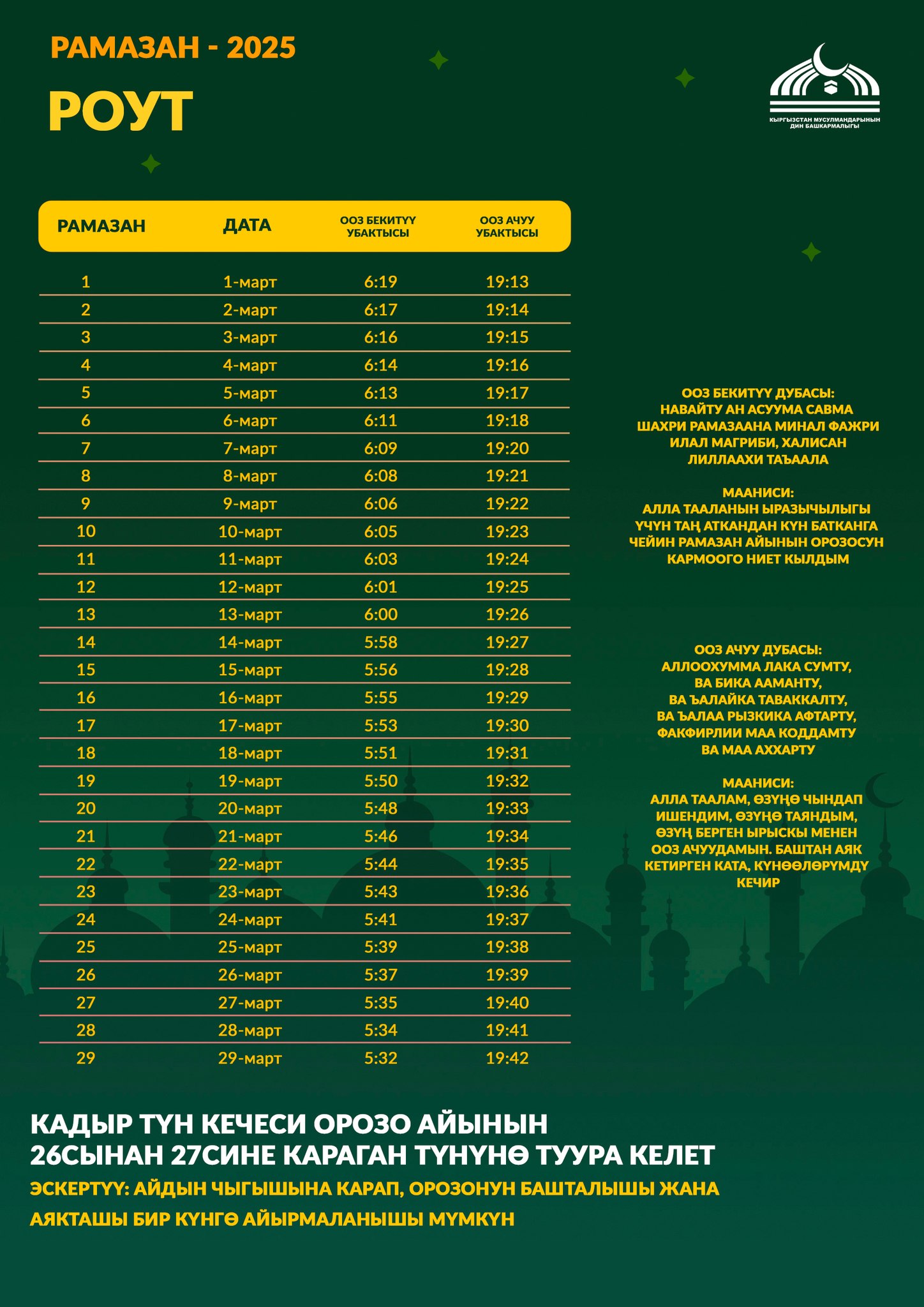 РАМАЗАН - 2025

РОУТ

КЫРГЫЗСТАН МУСУЛМАНДАРЫНЫН ДИН БАШКАРМАЛЫГЫ

| РАМАЗАН | ДАТА | ООЗ БЕКИТҮҮ УБАКТЫСЫ | ООЗ АЧУУ УБАКТЫСЫ |
|---|---|---|---|
| 1 | 1-март | 6:19 | 19:13 |
| 2 | 2-март | 6:17 | 19:14 |
| 3 | 3-март | 6:16 | 19:15 |
| 4 | 4-март | 6:14 | 19:16 |
| 5 | 5-март | 6:13 | 19:17 |
| 6 | 6-март | 6:11 | 19:18 |
| 7 | 7-март | 6:09 | 19:20 |
| 8 | 8-март | 6:08 | 19:21 |
| 9 | 9-март | 6:06 | 19:22 |
| 10 | 10-март | 6:05 | 19:23 |
| 11 | 11-март | 6:03 | 19:24 |
| 12 | 12-март | 6:01 | 19:25 |
| 13 | 13-март | 6:00 | 19:26 |
| 14 | 14-март | 5:58 | 19:27 |
| 15 | 15-март | 5:56 | 19:28 |
| 16 | 16-март | 5:55 | 19:29 |
| 17 | 17-март | 5:53 | 19:30 |
| 18 | 18-март | 5:51 | 19:31 |
| 19 | 19-март | 5:50 | 19:32 |
| 20 | 20-март | 5:48 | 19:33 |
| 21 | 21-март | 5:46 | 19:34 |
| 22 | 22-март | 5:44 | 19:35 |
| 23 | 23-март | 5:43 | 19:36 |
| 24 | 24-март | 5:41 | 19:37 |
| 25 | 25-март | 5:39 | 19:38 |
| 26 | 26-март | 5:37 | 19:39 |
| 27 | 27-март | 5:35 | 19:40 |
| 28 | 28-март | 5:34 | 19:41 |
| 29 | 29-март | 5:32 | 19:42 |

ООЗ БЕКИТҮҮ ДУБАСЫ:
НАВАЙТУ АН АСУУМА САВМА ШАХРИ РАМАЗААНА МИНАЛ ФАЖРИ ИЛАЛ МАГРИБИ, ХАЛИСАН ЛИЛЛААХИ ТАЪААЛА

МААНИСИ:
АЛЛА ТААЛАНЫН ЫРАЗЫЧЫЛЫГЫ ҮЧҮН ТАҢ АТКАНДАН КҮН БАТКАНГА ЧЕЙИН РАМАЗАН АЙЫНЫН ОРОЗОСУН КАРМООГО НИЕТ КЫЛДЫМ

ООЗ АЧУУ ДУБАСЫ:
АЛЛООХУММА ЛАКА СУМТУ, ВА БИКА ААМАНТУ, ВА ЪАЛАЙКА ТАВАККАЛТУ, ВА ЪАЛАА РЫЗКИКА АФТАРТУ, ФАКФИРЛИИ МАА КОДДАМТУ ВА МАА АХХАРТУ

МААНИСИ:
АЛЛА ТААЛАМ, ӨЗҮҢӨ ЧЫНДАП ИШЕНДИМ, ӨЗҮҢӨ ТАЯНДЫМ, ӨЗҮҢ БЕРГЕН ЫРЫСКЫ МЕНЕН ООЗ АЧУУДАМЫН. БАШТАН АЯК КЕТИРГЕН КАТА, КҮНӨӨЛӨРҮМДҮ КЕЧИР

КАДЫР ТҮН КЕЧЕСИ ОРОЗО АЙЫНЫН 26СЫНАН 27СИНЕ КАРАГАН ТҮНҮНӨ ТУУРА КЕЛЕТ

ЭСКЕРТҮҮ: АЙДЫН ЧЫГЫШЫНА КАРАП, ОРОЗОНУН БАШТАЛЫШЫ ЖАНА АЯКТАШЫ БИР КҮНГӨ АЙЫРМАЛАНЫШЫ МҮМКҮН